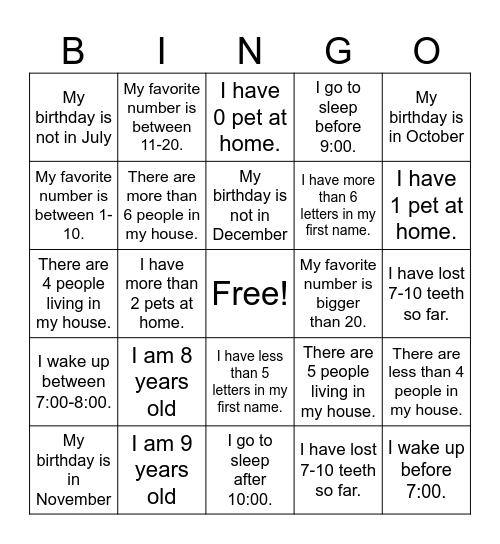 | B | I | N | G | O |
|---|---|---|---|---|
| My birthday is not in July | My favorite number is between 11-20. | I have 0 pet at home. | I go to sleep before 9:00. | My birthday is in October |
| My favorite number is between 1-10. | There are more than 6 people in my house. | My birthday is not in December | I have more than 6 letters in my first name. | I have 1 pet at home. |
| There are 4 people living in my house. | I have more than 2 pets at home. | Free! | My favorite number is bigger than 20. | I have lost 7-10 teeth so far. |
| I wake up between 7:00-8:00. | I am 8 years old | I have less than 5 letters in my first name. | There are 5 people living in my house. | There are less than 4 people in my house. |
| My birthday is in November | I am 9 years old | I go to sleep after 10:00. | I have lost 7-10 teeth so far. | I wake up before 7:00. |